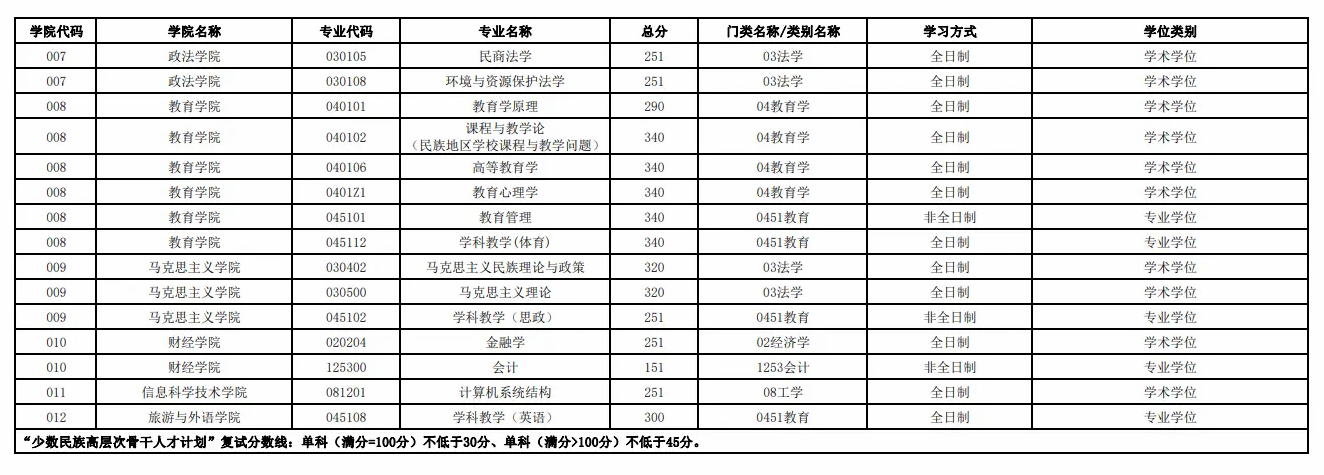 | 学院代码 | 学院名称 | 专业代码 | 专业名称 | 总分 | 门类名称/类别名称 | 学习方式 | 学位类别 |
|---|---|---|---|---|---|---|---|
| 007 | 政法学院 | 030105 | 民商法学 | 251 | 03法学 | 全日制 | 学术学位 |
| 007 | 政法学院 | 030108 | 环境与资源保护法学 | 251 | 03法学 | 全日制 | 学术学位 |
| 008 | 教育学院 | 040101 | 教育学原理 | 290 | 04教育学 | 全日制 | 学术学位 |
| 008 | 教育学院 | 040102 | 课程与教学论（民族地区学校课程与教学问题） | 340 | 04教育学 | 全日制 | 学术学位 |
| 008 | 教育学院 | 040106 | 高等教育学 | 340 | 04教育学 | 全日制 | 学术学位 |
| 008 | 教育学院 | 0401Z1 | 教育心理学 | 340 | 04教育学 | 全日制 | 学术学位 |
| 008 | 教育学院 | 045101 | 教育管理 | 340 | 0451教育 | 非全日制 | 专业学位 |
| 008 | 教育学院 | 045112 | 学科教学(体育) | 340 | 0451教育 | 全日制 | 专业学位 |
| 009 | 马克思主义学院 | 030402 | 马克思主义民族理论与政策 | 320 | 03法学 | 全日制 | 学术学位 |
| 009 | 马克思主义学院 | 030500 | 马克思主义理论 | 320 | 03法学 | 全日制 | 学术学位 |
| 009 | 马克思主义学院 | 045102 | 学科教学（思政） | 251 | 0451教育 | 非全日制 | 专业学位 |
| 010 | 财经学院 | 020204 | 金融学 | 251 | 02经济学 | 全日制 | 学术学位 |
| 010 | 财经学院 | 125300 | 会计 | 151 | 1253会计 | 非全日制 | 专业学位 |
| 011 | 信息科学技术学院 | 081201 | 计算机系统结构 | 251 | 08工学 | 全日制 | 学术学位 |
| 012 | 旅游与外语学院 | 045108 | 学科教学（英语） | 300 | 0451教育 | 全日制 | 专业学位 |

“少数民族高层次骨干人才计划”复试分数线：单科（满分=100分）不低于30分、单科（满分>100分）不低于45分。